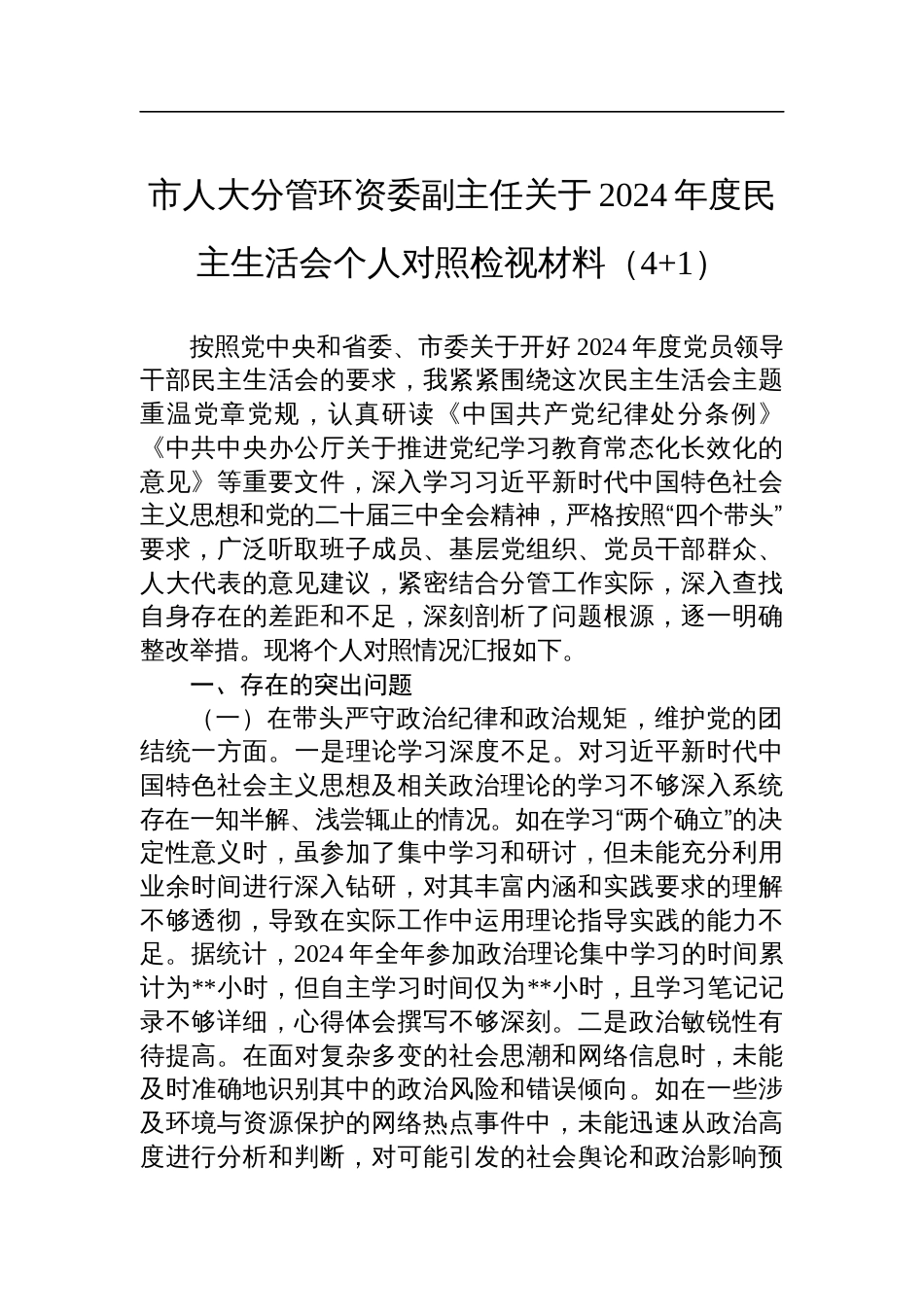 市人大分管环资委副主任关于2024年度民主生活会个人对照检视材料（4+1）

按照党中央和省委、市委关于开好2024年度党员领导干部民主生活会的要求，我紧紧围绕这次民主生活会主题重温党章党规，认真研读《中国共产党纪律处分条例》《中共中央办公厅关于推进党纪学习教育常态化长效化的意见》等重要文件，深入学习习近平新时代中国特色社会主义思想和党的二十届三中全会精神，严格按照“四个带头”要求，广泛听取班子成员、基层党组织、党员干部群众、人大代表的意见建议，紧密结合分管工作实际，深入查找自身存在的差距和不足，深刻剖析了问题根源，逐一明确整改举措。现将个人对照情况汇报如下。

一、存在的突出问题

（一）在带头严守政治纪律和政治规矩，维护党的团结统一方面。一是理论学习深度不足。对习近平新时代中国特色社会主义思想及相关政治理论的学习不够深入系统存在一知半解、浅尝辄止的情况。如在学习“两个确立”的决定性意义时，虽参加了集中学习和研讨，但未能充分利用业余时间进行深入钻研，对其丰富内涵和实践要求的理解不够透彻，导致在实际工作中运用理论指导实践的能力不足。据统计，2024年全年参加政治理论集中学习的时间累计为**小时，但自主学习时间仅为**小时，且学习笔记记录不够详细，心得体会撰写不够深刻。二是政治敏锐性有待提高。在面对复杂多变的社会思潮和网络信息时，未能及时准确地识别其中的政治风险和错误倾向。如在一些涉及环境与资源保护的网络热点事件中，未能迅速从政治高度进行分析和判断，对可能引发的社会舆论和政治影响预